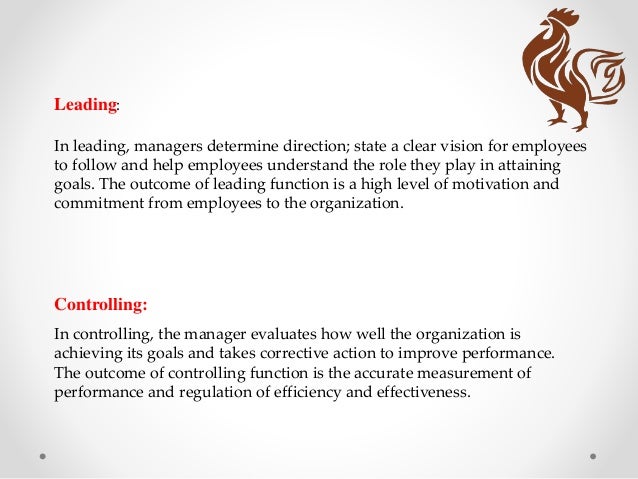 Leading:

In leading, managers determine direction; state a clear vision for employees to follow and help employees understand the role they play in attaining goals. The outcome of leading function is a high level of motivation and commitment from employees to the organization.

Controlling:

In controlling, the manager evaluates how well the organization is achieving its goals and takes corrective action to improve performance. The outcome of controlling function is the accurate measurement of performance and regulation of efficiency and effectiveness.